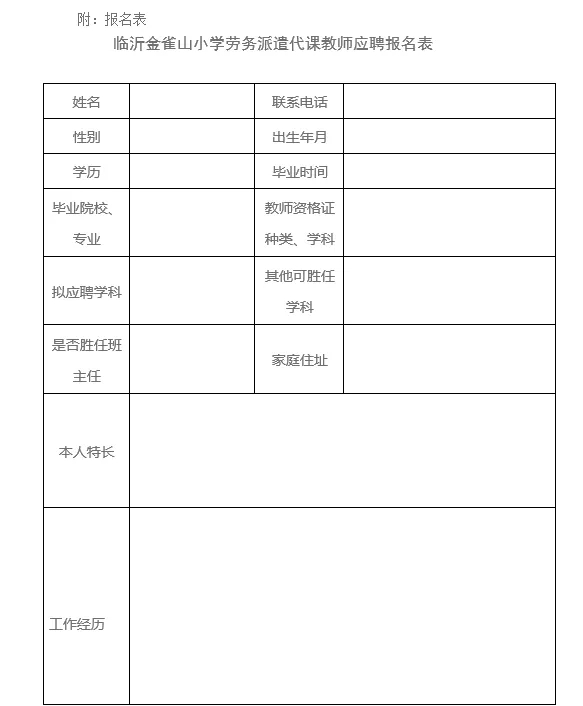 附：报名表

临沂金雀山小学劳务派遣代课教师应聘报名表

| 姓名 |  | 联系电话 |  |
|---|---|---|---|
| 性别 |  | 出生年月 |  |
| 学历 |  | 毕业时间 |  |
| 毕业院校、专业 |  | 教师资格证种类、学科 |  |
| 拟应聘学科 |  | 其他可胜任学科 |  |
| 是否胜任班主任 |  | 家庭住址 |  |
| 本人特长 |  |  |  |
| 工作经历 |  |  |  |